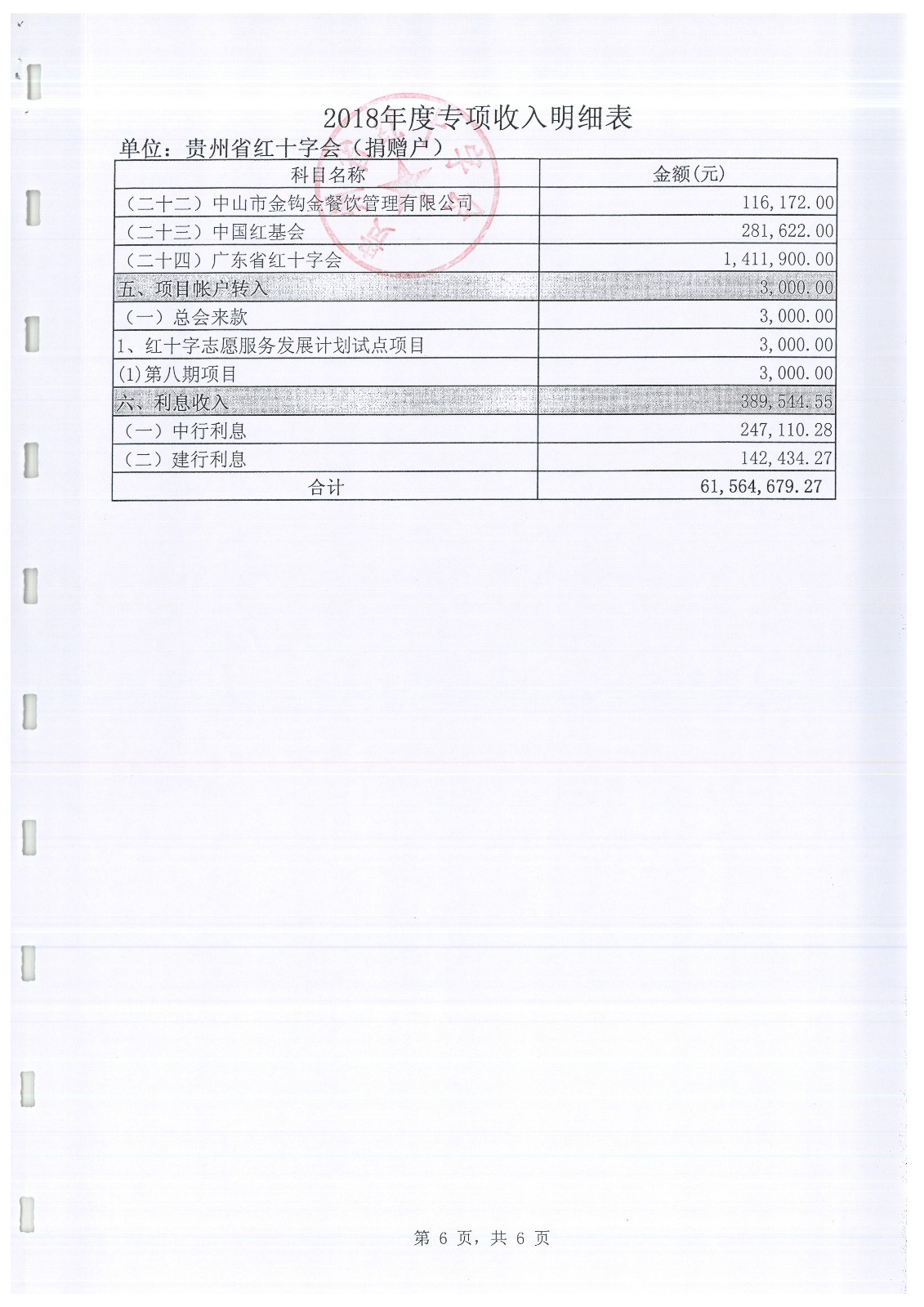 2018年度专项收入明细表

单位：贵州省红十字会（捐赠户）

| 科目名称 | 金额(元) |
|---|---|
| （二十二）中山市金钩金餐饮管理有限公司 | 116,172.00 |
| （二十三）中国红基会 | 281,622.00 |
| （二十四）广东省红十字会 | 1,411,900.00 |
| 五、项目帐户转入 | 3,000.00 |
| （一）总会来款 | 3,000.00 |
| 1、红十字志愿服务发展计划试点项目 | 3,000.00 |
| (1)第八期项目 | 3,000.00 |
| 六、利息收入 | 389,544.55 |
| （一）中行利息 | 247,110.28 |
| （二）建行利息 | 142,434.27 |
| 合计 | 61,564,679.27 |

第 6 页，共 6 页